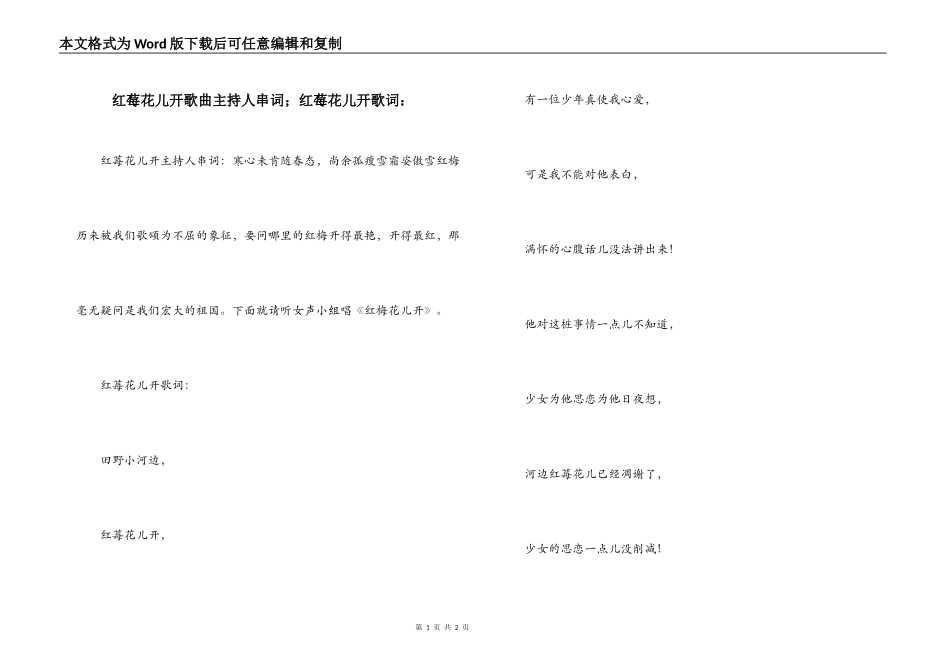 本文格式为Word版下载后可任意编辑和复制

红莓花儿开歌曲主持人串词；红莓花儿开歌词：

红莓花儿开主持人串词：寒心未肯随春态，尚余孤瘦雪霜姿傲雪红梅历来被我们歌颂为不屈的象征，要问哪里的红梅开得最艳，开得最红，那毫无疑问是我们宏大的祖国。下面就请听女声小组唱《红梅花儿开》。

红莓花儿开歌词：

田野小河边，

红莓花儿开，

有一位少年真使我心爱，

可是我不能对他表白，

满怀的心腹话儿没法讲出来！

他对这桩事情一点儿不知道，

少女为他思恋为他日夜想，

河边红莓花儿已经凋谢了，

少女的思恋一点儿没削减！

第 1 页 共 2 页